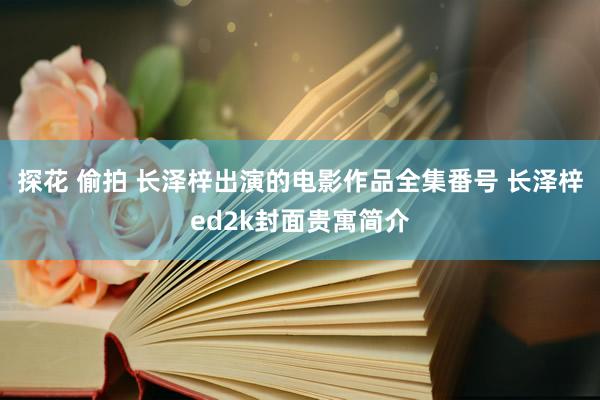 探花 偷拍 长泽梓出演的电影作品全集番号 长泽梓ed2k封面贵寓简介